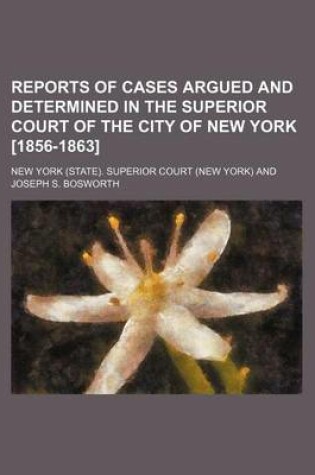 REPORTS OF CASES ARGUED AND DETERMINED IN THE SUPERIOR COURT OF THE CITY OF NEW YORK [1856-1863]

NEW YORK (STATE). SUPERIOR COURT (NEW YORK) AND JOSEPH S. BOSWORTH